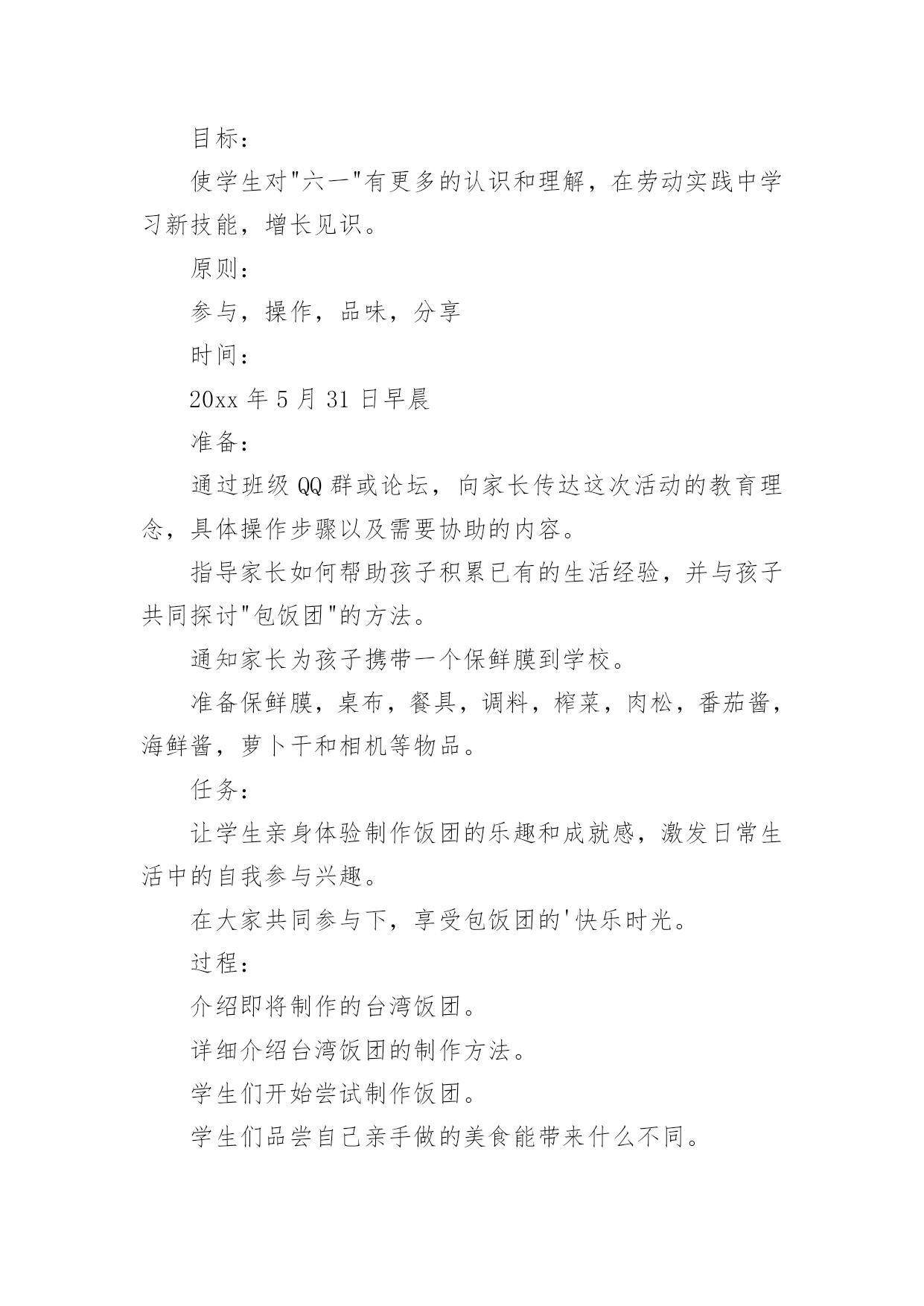 目标：

使学生对"六一"有更多的认识和理解，在劳动实践中学习新技能，增长见识。

原则：

参与，操作，品味，分享

时间：

20xx 年 5 月 31 日早晨

准备：

通过班级 QQ 群或论坛，向家长传达这次活动的教育理念，具体操作步骤以及需要协助的内容。

指导家长如何帮助孩子积累已有的生活经验，并与孩子共同探讨"包饭团"的方法。

通知家长为孩子携带一个保鲜膜到学校。

准备保鲜膜，桌布，餐具，调料，榨菜，肉松，番茄酱，海鲜酱，萝卜干和相机等物品。

任务：

让学生亲身体验制作饭团的乐趣和成就感，激发日常生活中的自我参与兴趣。

在大家共同参与下，享受包饭团的'快乐时光。

过程：

介绍即将制作的台湾饭团。

详细介绍台湾饭团的制作方法。

学生们开始尝试制作饭团。

学生们品尝自己亲手做的美食能带来什么不同。